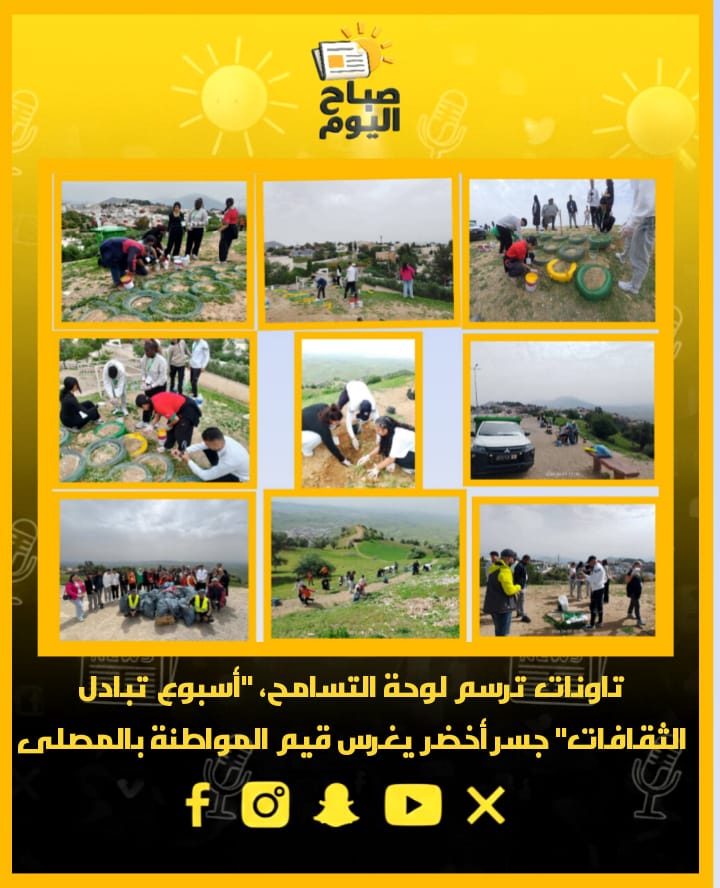 صباح اليوم

تاونات ترسم لوحة التسامح، "أسبوع تبادل الثقافات" جسر أخضر يغرس قيم المواطنة بالمصلى